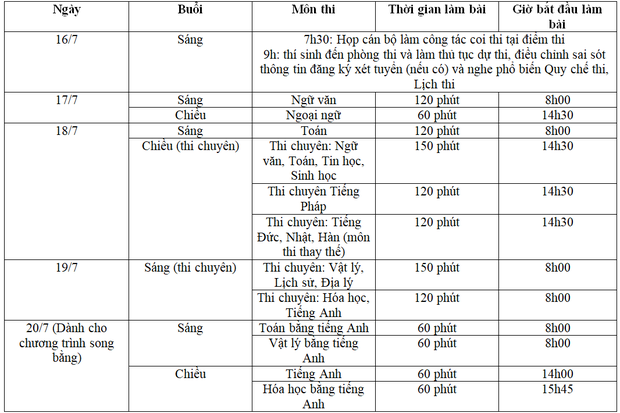 | Ngày | Buổi | Môn thi | Thời gian làm bài | Giờ bắt đầu làm bài |
|---|---|---|---|---|
| 16/7 | Sáng | 7h30: Họp cán bộ làm công tác coi thi tại điểm thi 9h: thí sinh đến phòng thi và làm thủ tục dự thi, điều chỉnh sai sót thông tin đăng ký xét tuyển (nếu có) và nghe phổ biến Quy chế thi, Lịch thi | | |
| 17/7 | Sáng | Ngữ văn | 120 phút | 8h00 |
| | Chiều | Ngoại ngữ | 60 phút | 14h30 |
| 18/7 | Sáng | Toán | 120 phút | 8h00 |
| | Chiều (thi chuyên) | Thi chuyên: Ngữ văn, Toán, Tin học, Sinh học | 150 phút | 14h30 |
| | | Thi chuyên Tiếng Pháp | 120 phút | 14h30 |
| | | Thi chuyên: Tiếng Đức, Nhật, Hàn (môn thi thay thế) | 120 phút | 14h30 |
| 19/7 | Sáng (thi chuyên) | Thi chuyên: Vật lý, Lịch sử, Địa lý | 150 phút | 8h00 |
| | | Thi chuyên: Hóa học, Tiếng Anh | 120 phút | 8h00 |
| 20/7 (Dành cho chương trình song bằng) | Sáng | Toán bằng tiếng Anh | 60 phút | 8h00 |
| | | Vật lý bằng tiếng Anh | 60 phút | 8h00 |
| | Chiều | Tiếng Anh | 60 phút | 14h00 |
| | | Hóa học bằng tiếng Anh | 60 phút | 15h45 |